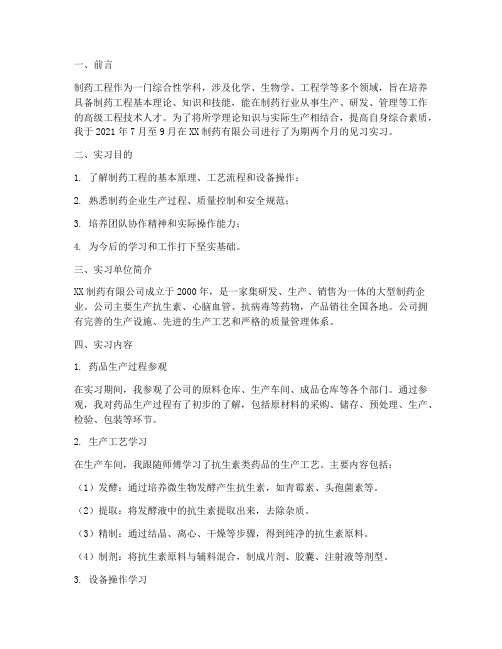 一、前言

制药工程作为一门综合性学科，涉及化学、生物学、工程学等多个领域，旨在培养具备制药工程基本理论、知识和技能，能在制药行业从事生产、研发、管理等工作的高级工程技术人才。为了将所学理论知识与实际生产相结合，提高自身综合素质，我于 2021 年 7 月至 9 月在 XX 制药有限公司进行了为期两个月的见习实习。

二、实习目的

1. 了解制药工程的基本原理、工艺流程和设备操作；

2. 熟悉制药企业生产过程、质量控制和安全规范；

3. 培养团队协作精神和实际操作能力；

4. 为今后的学习和工作打下坚实基础。

三、实习单位简介

XX 制药有限公司成立于 2000 年，是一家集研发、生产、销售为一体的大型制药企业。公司主要生产抗生素、心脑血管、抗病毒等药物，产品销往全国各地。公司拥有完善的生产设施、先进的生产工艺和严格的质量管理体系。

四、实习内容

1. 药品生产过程参观

在实习期间，我参观了公司的原料仓库、生产车间、成品仓库等各个部门。通过参观，我对药品生产过程有了初步的了解，包括原材料的采购、储存、预处理、生产、检验、包装等环节。

2. 生产工艺学习

在生产车间，我跟随师傅学习了抗生素类药品的生产工艺。主要内容包括：

（1）发酵：通过培养微生物发酵产生抗生素，如青霉素、头孢菌素等。

（2）提取：将发酵液中的抗生素提取出来，去除杂质。

（3）精制：通过结晶、离心、干燥等步骤，得到纯净的抗生素原料。

（4）制剂：将抗生素原料与辅料混合，制成片剂、胶囊、注射液等剂型。

3. 设备操作学习